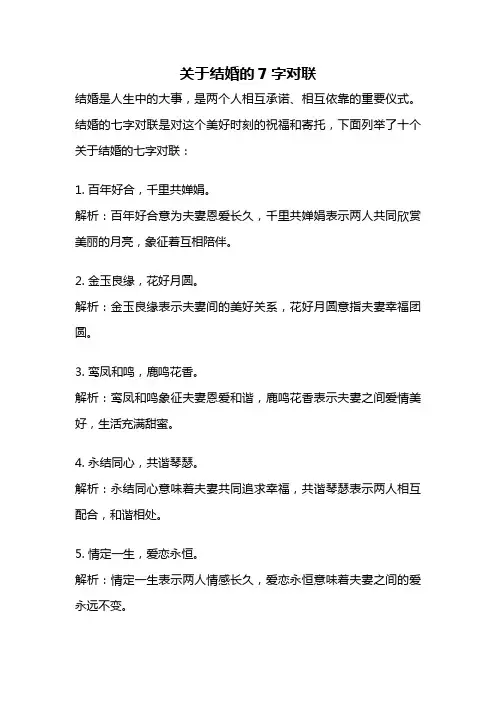 关于结婚的 7 字对联

结婚是人生中的大事，是两个人相互承诺、相互依靠的重要仪式。结婚的七字对联是对这个美好时刻的祝福和寄托，下面列举了十个关于结婚的七字对联：

1. 百年好合，千里共婵娟。
解析：百年好合意为夫妻恩爱长久，千里共婵娟表示两人共同欣赏美丽的月亮，象征着互相陪伴。

2. 金玉良缘，花好月圆。
解析：金玉良缘表示夫妻间的美好关系，花好月圆意指夫妻幸福团圆。

3. 鸾凤和鸣，鹿鸣花香。
解析：鸾凤和鸣象征夫妻恩爱和谐，鹿鸣花香表示夫妻之间爱情美好，生活充满甜蜜。

4. 永结同心，共谐琴瑟。
解析：永结同心意味着夫妻共同追求幸福，共谐琴瑟表示两人相互配合，和谐相处。

5. 情定一生，爱恋永恒。
解析：情定一生表示两人情感长久，爱恋永恒意味着夫妻之间的爱永远不变。